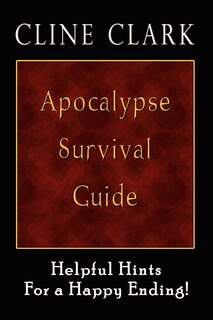 CLINE CLARK

Apocalypse Survival Guide

Helpful Hints For a Happy Ending!